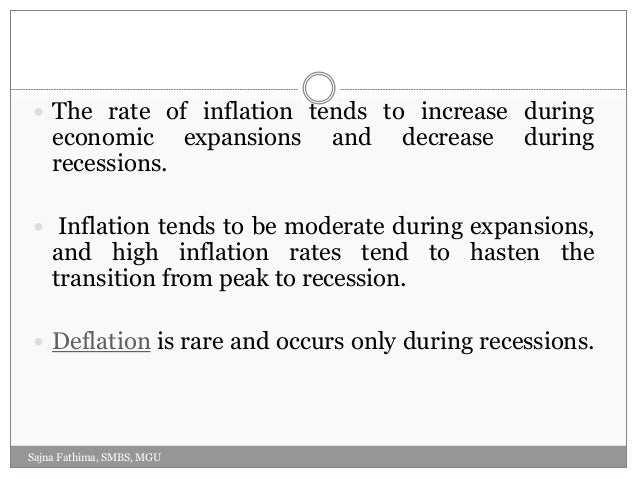 • The rate of inflation tends to increase during economic expansions and decrease during recessions.

• Inflation tends to be moderate during expansions, and high inflation rates tend to hasten the transition from peak to recession.

• Deflation is rare and occurs only during recessions.

Sajna Fathima, SMBS, MGU